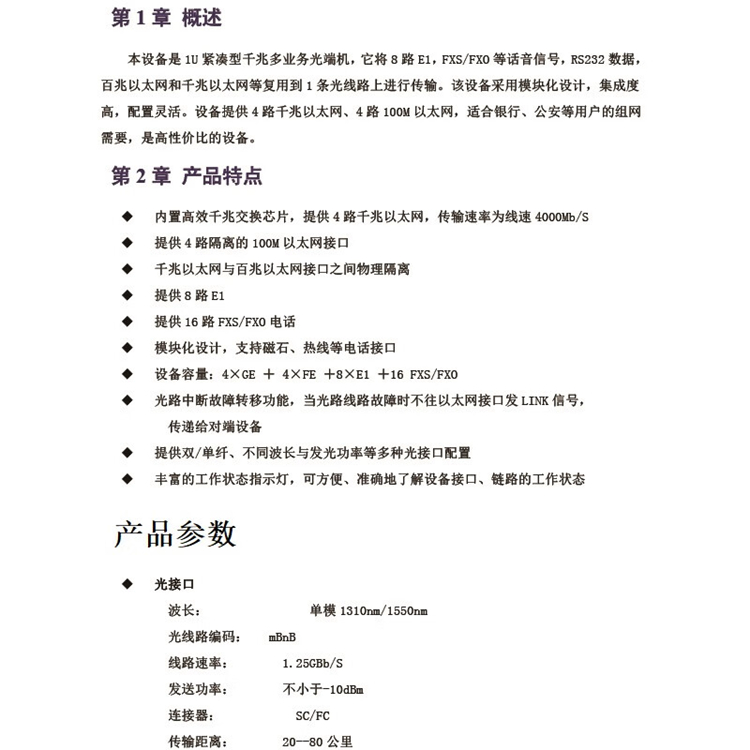 第 1 章 概述

本设备是 1U 紧凑型千兆多业务光端机，它将 8 路 E1，FXS/FXO 等话音信号，RS232 数据，百兆以太网和千兆以太网等复用到 1 条光线路上进行传输。该设备采用模块化设计，集成度高，配置灵活。设备提供 4 路千兆以太网、4 路 100M 以太网，适合银行、公安等用户的组网需要，是高性价比的设备。

第 2 章 产品特点

◆ 内置高效千兆交换芯片，提供 4 路千兆以太网，传输速率为线速 4000Mb/S
◆ 提供 4 路隔离的 100M 以太网接口
◆ 千兆以太网与百兆以太网接口之间物理隔离
◆ 提供 8 路 E1
◆ 提供 16 路 FXS/FXO 电话
◆ 模块化设计，支持磁石、热线等电话接口
◆ 设备容量：4×GE ＋ 4×FE ＋8×E1 ＋16 FXS/FXO
◆ 光路中断故障转移功能，当光路线路故障时不往以太网接口发 LINK 信号，传递给对端设备
◆ 提供双/单纤、不同波长与发光功率等多种光接口配置
◆ 丰富的工作状态指示灯，可方便、准确地了解设备接口、链路的工作状态

产品参数

◆ 光接口
波长： 单模 1310nm/1550nm
光线路编码： mBnB
线路速率： 1.25GBb/S
发送功率： 不小于-10dBm
连接器： SC/FC
传输距离： 20--80 公里